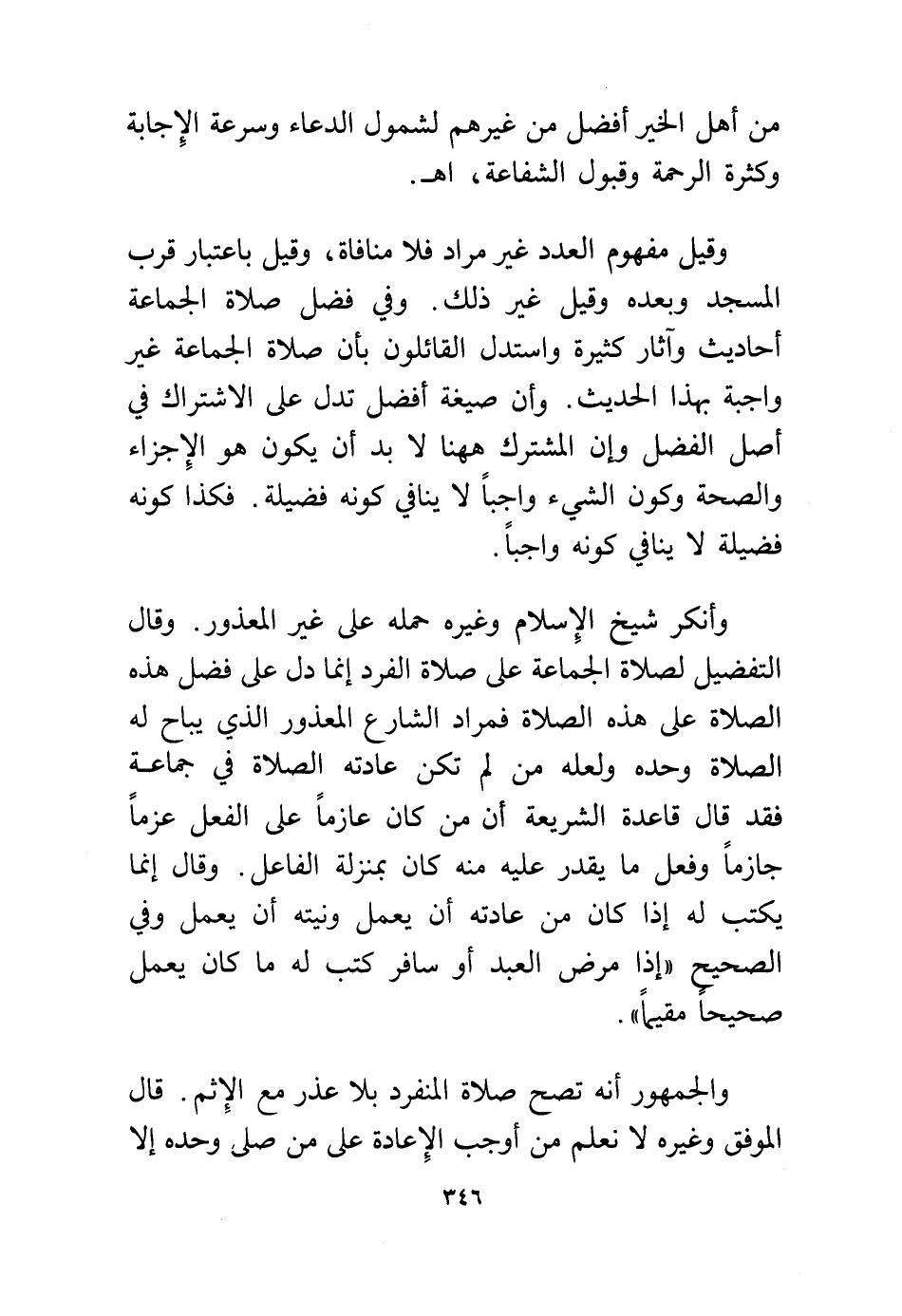 من أهل الخير أفضل من غيرهم لشمول الدعاء وسرعة الإجابة وكثرة الرحمة وقبول الشفاعة، اهـ.

وقيل مفهوم العدد غير مراد فلا منافاة، وقيل باعتبار قرب المسجد وبعده وقيل غير ذلك. وفي فضل صلاة الجماعة أحاديث وآثار كثيرة واستدل القائلون بأن صلاة الجماعة غير واجبة بهذا الحديث. وأن صيغة أفضل تدل على الاشتراك في أصل الفضل وإن المشترك ههنا لا بد أن يكون هو الإجزاء والصحة وكون الشيء واجباً لا ينافي كونه فضيلة. فكذا كونه فضيلة لا ينافي كونه واجباً.

وأنكر شيخ الإسلام وغيره حمله على غير المعذور. وقال التفضيل لصلاة الجماعة على صلاة الفرد إنما دل على فضل هذه الصلاة على هذه الصلاة فمراد الشارع المعذور الذي يباح له الصلاة وحده ولعله من لم تكن عادته الصلاة في جماعة فقد قال قاعدة الشريعة أن من كان عازماً على الفعل عزماً جازماً وفعل ما يقدر عليه منه كان بمنزلة الفاعل. وقال إنما يكتب له إذا كان من عادته أن يعمل ونيته أن يعمل وفي الصحيح «إذا مرض العبد أو سافر كتب له ما كان يعمل صحيحاً مقيماً».

والجمهور أنه تصح صلاة المنفرد بلا عذر مع الإثم. قال الموفق وغيره لا نعلم من أوجب الإعادة على من صلى وحده إلا

٣٤٦